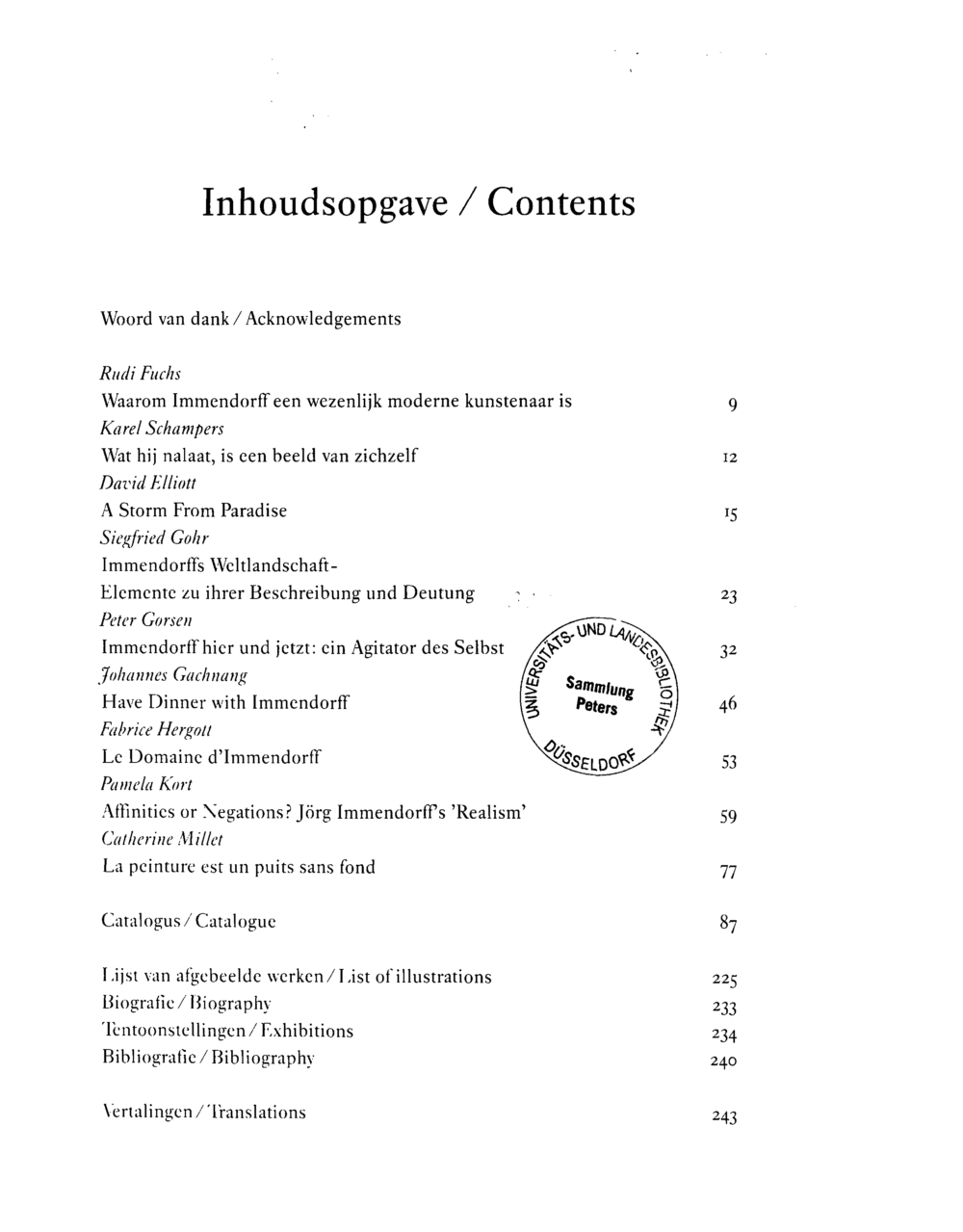 Inhoudsopgave / Contents

Woord van dank / Acknowledgements

Rudi Fuchs
Waarom Immendorff een wezenlijk moderne kunstenaar is 9
Karel Schampers
Wat hij nalaat, is een beeld van zichzelf 12
David Elliott
A Storm From Paradise 15
Siegfried Gohr
Immendorffs Weltlandschaft-
Elemente zu ihrer Beschreibung und Deutung 23
Peter Gorsen
Immendorff hier und jetzt: ein Agitator des Selbst 32
Johannes Gachnang
Have Dinner with Immendorff 46
Fabrice Hergott
Le Domaine d'Immendorff 53
Pamela Kort
Affinities or Negations? Jörg Immendorff's 'Realism' 59
Catherine Millet
La peinture est un puits sans fond 77

Catalogus / Catalogue 87

Lijst van afgebeelde werken / List of illustrations 225
Biografie / Biography 233
Tentoonstellingen / Exhibitions 234
Bibliografie / Bibliography 240

Vertalingen / Translations 243

UNIVERSITÄTS- UND LANDESBIBLIOTHEK DÜSSELDORF
Sammlung Peters